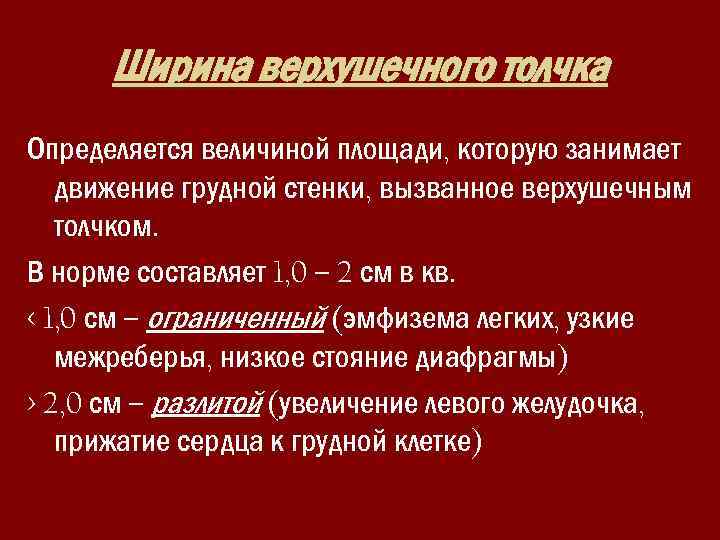 Ширина верхушечного толчка

Определяется величиной площади, которую занимает движение грудной стенки, вызванное верхушечным толчком.

В норме составляет 1,0 – 2 см в кв.

‹ 1,0 см – ограниченный (эмфизема легких, узкие межреберья, низкое стояние диафрагмы)

› 2,0 см – разлитой (увеличение левого желудочка, прижатие сердца к грудной клетке)